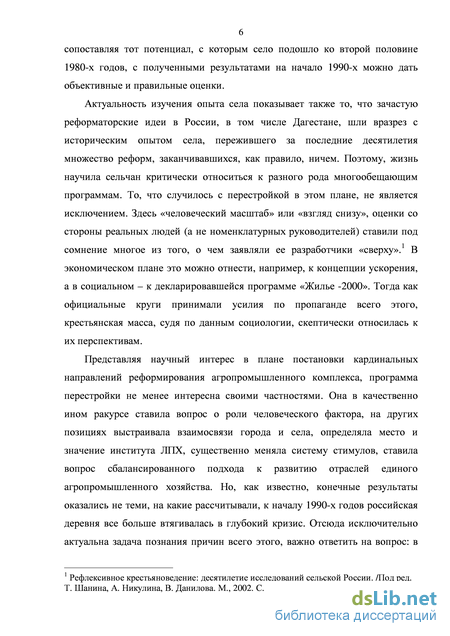 6

сопоставляя тот потенциал, с которым село подошло ко второй половине 1980-х годов, с полученными результатами на начало 1990-х можно дать объективные и правильные оценки.

Актуальность изучения опыта села показывает также то, что зачастую реформаторские идеи в России, в том числе Дагестане, шли вразрез с историческим опытом села, пережившего за последние десятилетия множество реформ, заканчивавшихся, как правило, ничем. Поэтому, жизнь научила сельчан критически относиться к разного рода многообещающим программам. То, что случилось с перестройкой в этом плане, не является исключением. Здесь «человеческий масштаб» или «взгляд снизу», оценки со стороны реальных людей (а не номенклатурных руководителей) ставили под сомнение многое из того, о чем заявляли ее разработчики «сверху».$^1$ В экономическом плане это можно отнести, например, к концепции ускорения, а в социальном – к декларировавшейся программе «Жилье -2000». Тогда как официальные круги принимали усилия по пропаганде всего этого, крестьянская масса, судя по данным социологии, скептически относилась к их перспективам.

Представляя научный интерес в плане постановки кардинальных направлений реформирования агропромышленного комплекса, программа перестройки не менее интересна своими частностями. Она в качественно ином ракурсе ставила вопрос о роли человеческого фактора, на других позициях выстраивала взаимосвязи города и села, определяла место и значение института ЛПХ, существенно меняла систему стимулов, ставила вопрос сбалансированного подхода к развитию отраслей единого агропромышленного хозяйства. Но, как известно, конечные результаты оказались не теми, на какие рассчитывали, к началу 1990-х годов российская деревня все больше втягивалась в глубокий кризис. Отсюда исключительно актуальна задача познания причин всего этого, важно ответить на вопрос: в

$^1$ Рефлексивное крестьяноведение: десятилетие исследований сельской России. /Под ред. Т. Шанина, А. Никулина, В. Данилова. М., 2002. С.

dsLib.net
библиотека диссертаций